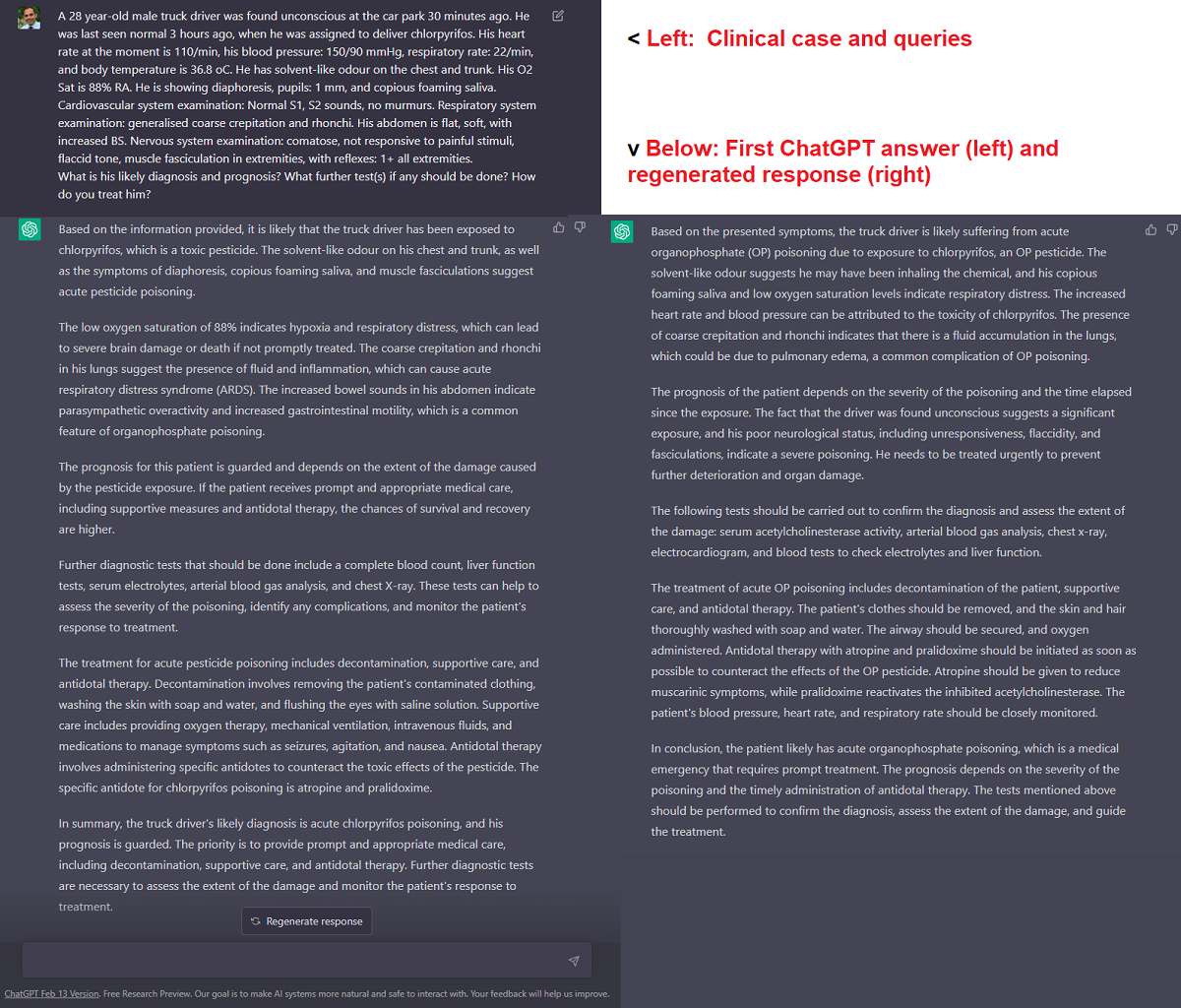 A 28 year-old male truck driver was found unconscious at the car park 30 minutes ago. He was last seen normal 3 hours ago, when he was assigned to deliver chlorpyrifos. His heart rate at the moment is 110/min, his blood pressure: 150/90 mmHg, respiratory rate: 22/min, and body temperature is 36.8 oC. He has solvent-like odour on the chest and trunk. His O2 Sat is 88% RA. He is showing diaphoresis, pupils: 1 mm, and copious foaming saliva. Cardiovascular system examination: Normal S1, S2 sounds, no murmurs. Respiratory system examination: generalised coarse crepitation and rhonchi. His abdomen is flat, soft, with increased BS. Nervous system examination: comatose, not responsive to painful stimuli, flaccid tone, muscle fasciculation in extremities, with reflexes: 1+ all extremities.
What is his likely diagnosis and prognosis? What further test(s) if any should be done? How do you treat him?

< Left: Clinical case and queries

v Below: First ChatGPT answer (left) and regenerated response (right)

Based on the information provided, it is likely that the truck driver has been exposed to chlorpyrifos, which is a toxic pesticide. The solvent-like odour on his chest and trunk, as well as the symptoms of diaphoresis, copious foaming saliva, and muscle fasciculations suggest acute pesticide poisoning.

The low oxygen saturation of 88% indicates hypoxia and respiratory distress, which can lead to severe brain damage or death if not promptly treated. The coarse crepitation and rhonchi in his lungs suggest the presence of fluid and inflammation, which can cause acute respiratory distress syndrome (ARDS). The increased bowel sounds in his abdomen indicate parasympathetic overactivity and increased gastrointestinal motility, which is a common feature of organophosphate poisoning.

The prognosis for this patient is guarded and depends on the extent of the damage caused by the pesticide exposure. If the patient receives prompt and appropriate medical care, including supportive measures and antidotal therapy, the chances of survival and recovery are higher.

Further diagnostic tests that should be done include a complete blood count, liver function tests, serum electrolytes, arterial blood gas analysis, and chest X-ray. These tests can help to assess the severity of the poisoning, identify any complications, and monitor the patient's response to treatment.

The treatment for acute pesticide poisoning includes decontamination, supportive care, and antidotal therapy. Decontamination involves removing the patient's contaminated clothing, washing the skin with soap and water, and flushing the eyes with saline solution. Supportive care includes providing oxygen therapy, mechanical ventilation, intravenous fluids, and medications to manage symptoms such as seizures, agitation, and nausea. Antidotal therapy involves administering specific antidotes to counteract the toxic effects of the pesticide. The specific antidote for chlorpyrifos poisoning is atropine and pralidoxime.

In summary, the truck driver's likely diagnosis is acute chlorpyrifos poisoning, and his prognosis is guarded. The priority is to provide prompt and appropriate medical care, including decontamination, supportive care, and antidotal therapy. Further diagnostic tests are necessary to assess the extent of the damage and monitor the patient's response to treatment.

Regenerate response

ChatGPT Feb 13 Version. Free Research Preview. Our goal is to make AI systems more natural and safe to interact with. Your feedback will help us improve.

Based on the presented symptoms, the truck driver is likely suffering from acute organophosphate (OP) poisoning due to exposure to chlorpyrifos, an OP pesticide. The solvent-like odour suggests he may have been inhaling the chemical, and his copious foaming saliva and low oxygen saturation levels indicate respiratory distress. The increased heart rate and blood pressure can be attributed to the toxicity of chlorpyrifos. The presence of coarse crepitation and rhonchi indicates that there is a fluid accumulation in the lungs, which could be due to pulmonary edema, a common complication of OP poisoning.

The prognosis of the patient depends on the severity of the poisoning and the time elapsed since the exposure. The fact that the driver was found unconscious suggests a significant exposure, and his poor neurological status, including unresponsiveness, flaccidity, and fasciculations, indicate a severe poisoning. He needs to be treated urgently to prevent further deterioration and organ damage.

The following tests should be carried out to confirm the diagnosis and assess the extent of the damage: serum acetylcholinesterase activity, arterial blood gas analysis, chest x-ray, electrocardiogram, and blood tests to check electrolytes and liver function.

The treatment of acute OP poisoning includes decontamination of the patient, supportive care, and antidotal therapy. The patient's clothes should be removed, and the skin and hair thoroughly washed with soap and water. The airway should be secured, and oxygen administered. Antidotal therapy with atropine and pralidoxime should be initiated as soon as possible to counteract the effects of the OP pesticide. Atropine should be given to reduce muscarinic symptoms, while pralidoxime reactivates the inhibited acetylcholinesterase. The patient's blood pressure, heart rate, and respiratory rate should be closely monitored.

In conclusion, the patient likely has acute organophosphate poisoning, which is a medical emergency that requires prompt treatment. The prognosis depends on the severity of the poisoning and the timely administration of antidotal therapy. The tests mentioned above should be performed to confirm the diagnosis, assess the extent of the damage, and guide the treatment.